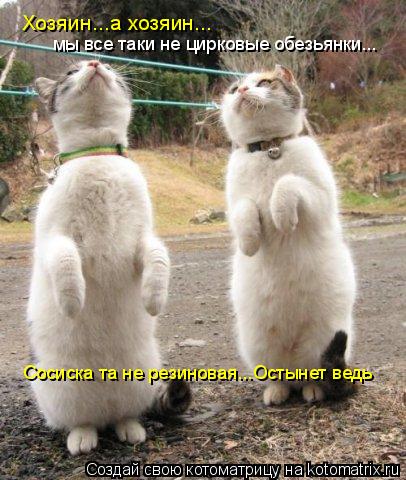 Хозяин...а хозяин...
мы все таки не цирковые обезьянки...

Сосиска та не резиновая...Остынет ведь

Создай свою котоматрицу на kotomatrix.ru